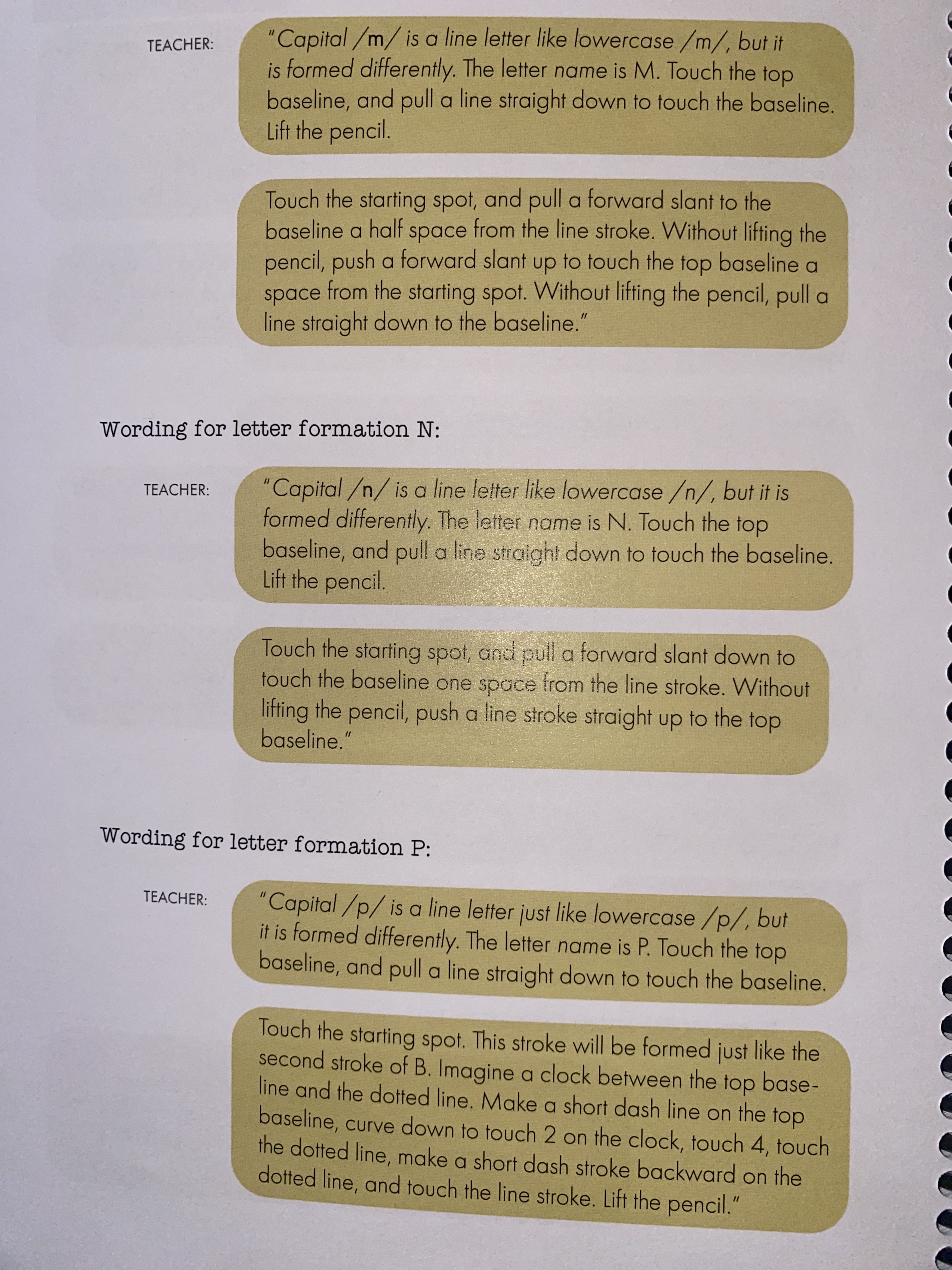 TEACHER: "Capital /m/ is a line letter like lowercase /m/, but it is formed differently. The letter name is M. Touch the top baseline, and pull a line straight down to touch the baseline. Lift the pencil.

Touch the starting spot, and pull a forward slant to the baseline a half space from the line stroke. Without lifting the pencil, push a forward slant up to touch the top baseline a space from the starting spot. Without lifting the pencil, pull a line straight down to the baseline."

Wording for letter formation N:

TEACHER: "Capital /n/ is a line letter like lowercase /n/, but it is formed differently. The letter name is N. Touch the top baseline, and pull a line straight down to touch the baseline. Lift the pencil.

Touch the starting spot, and pull a forward slant down to touch the baseline one space from the line stroke. Without lifting the pencil, push a line stroke straight up to the top baseline."

Wording for letter formation P:

TEACHER: "Capital /p/ is a line letter just like lowercase /p/, but it is formed differently. The letter name is P. Touch the top baseline, and pull a line straight down to touch the baseline.

Touch the starting spot. This stroke will be formed just like the second stroke of B. Imagine a clock between the top baseline and the dotted line. Make a short dash line on the top baseline, curve down to touch 2 on the clock, touch 4, touch the dotted line, make a short dash stroke backward on the dotted line, and touch the line stroke. Lift the pencil."